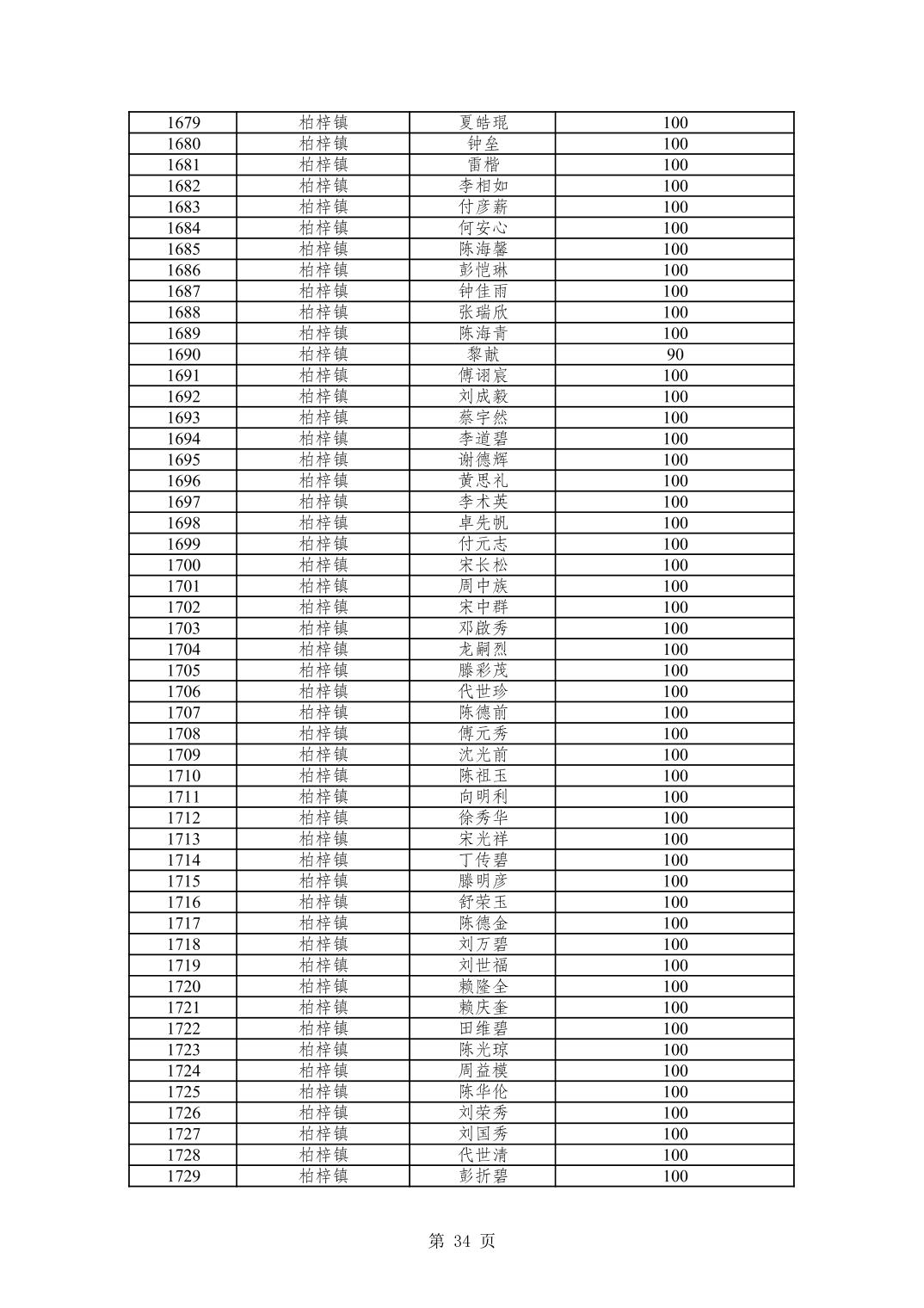 | 1679 | 柏梓镇 | 夏皓琨 | 100 |
|---|---|---|---|
| 1680 | 柏梓镇 | 钟垒 | 100 |
| 1681 | 柏梓镇 | 雷楷 | 100 |
| 1682 | 柏梓镇 | 李相如 | 100 |
| 1683 | 柏梓镇 | 付彦薪 | 100 |
| 1684 | 柏梓镇 | 何安心 | 100 |
| 1685 | 柏梓镇 | 陈海馨 | 100 |
| 1686 | 柏梓镇 | 彭恺琳 | 100 |
| 1687 | 柏梓镇 | 钟佳雨 | 100 |
| 1688 | 柏梓镇 | 张瑞欣 | 100 |
| 1689 | 柏梓镇 | 陈海青 | 100 |
| 1690 | 柏梓镇 | 黎献 | 90 |
| 1691 | 柏梓镇 | 傅诩宸 | 100 |
| 1692 | 柏梓镇 | 刘成毅 | 100 |
| 1693 | 柏梓镇 | 蔡宇然 | 100 |
| 1694 | 柏梓镇 | 李道碧 | 100 |
| 1695 | 柏梓镇 | 谢德辉 | 100 |
| 1696 | 柏梓镇 | 黄思礼 | 100 |
| 1697 | 柏梓镇 | 李术英 | 100 |
| 1698 | 柏梓镇 | 卓先帆 | 100 |
| 1699 | 柏梓镇 | 付元志 | 100 |
| 1700 | 柏梓镇 | 宋长松 | 100 |
| 1701 | 柏梓镇 | 周中族 | 100 |
| 1702 | 柏梓镇 | 宋中群 | 100 |
| 1703 | 柏梓镇 | 邓啟秀 | 100 |
| 1704 | 柏梓镇 | 龙嗣烈 | 100 |
| 1705 | 柏梓镇 | 滕彩茂 | 100 |
| 1706 | 柏梓镇 | 代世珍 | 100 |
| 1707 | 柏梓镇 | 陈德前 | 100 |
| 1708 | 柏梓镇 | 傅元秀 | 100 |
| 1709 | 柏梓镇 | 沈光前 | 100 |
| 1710 | 柏梓镇 | 陈祖玉 | 100 |
| 1711 | 柏梓镇 | 向明利 | 100 |
| 1712 | 柏梓镇 | 徐秀华 | 100 |
| 1713 | 柏梓镇 | 宋光祥 | 100 |
| 1714 | 柏梓镇 | 丁传碧 | 100 |
| 1715 | 柏梓镇 | 滕明彦 | 100 |
| 1716 | 柏梓镇 | 舒荣玉 | 100 |
| 1717 | 柏梓镇 | 陈德金 | 100 |
| 1718 | 柏梓镇 | 刘万碧 | 100 |
| 1719 | 柏梓镇 | 刘世福 | 100 |
| 1720 | 柏梓镇 | 赖隆全 | 100 |
| 1721 | 柏梓镇 | 赖庆奎 | 100 |
| 1722 | 柏梓镇 | 田维碧 | 100 |
| 1723 | 柏梓镇 | 陈光琼 | 100 |
| 1724 | 柏梓镇 | 周益模 | 100 |
| 1725 | 柏梓镇 | 陈华伦 | 100 |
| 1726 | 柏梓镇 | 刘荣秀 | 100 |
| 1727 | 柏梓镇 | 刘国秀 | 100 |
| 1728 | 柏梓镇 | 代世清 | 100 |
| 1729 | 柏梓镇 | 彭折碧 | 100 |

第 34 页